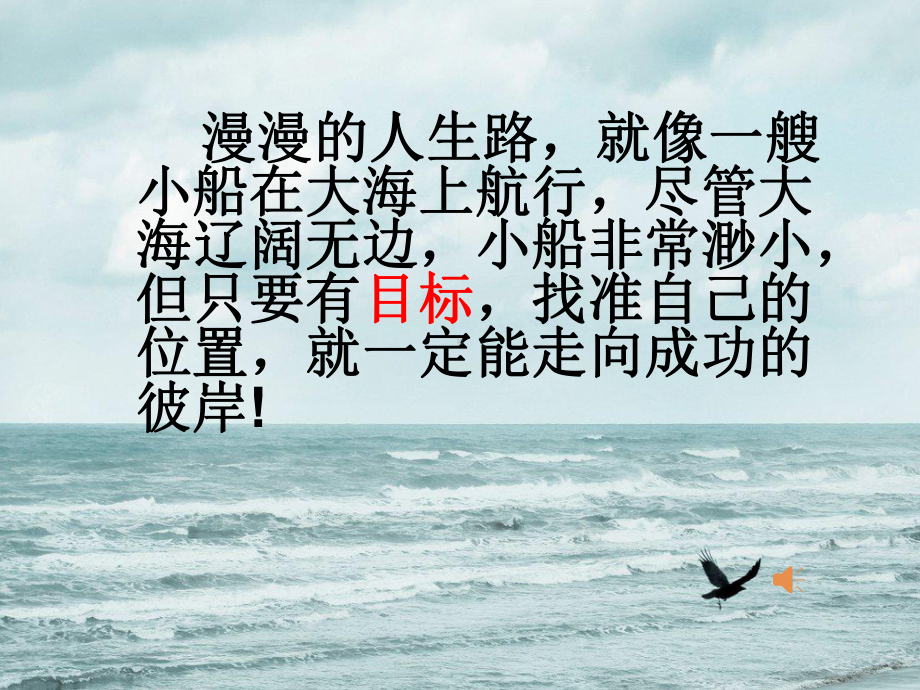 漫漫的人生路，就像一艘小船在大海上航行，尽管大海辽阔无边，小船非常渺小，但只要有目标，找准自己的位置，就一定能走向成功的彼岸!